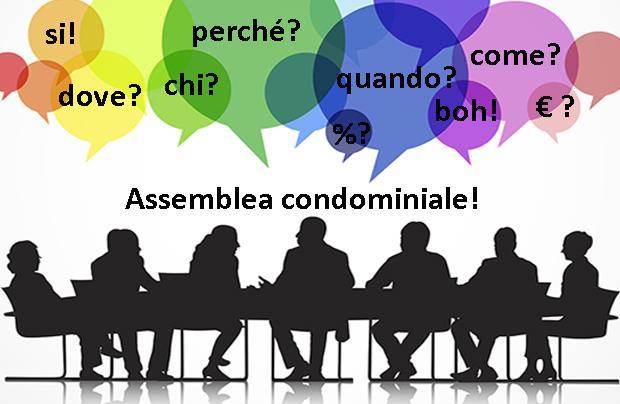 si!

perché?

come?

dove?

chi?

quando?

boh!

€ ?

%?

Assemblea condominiale!